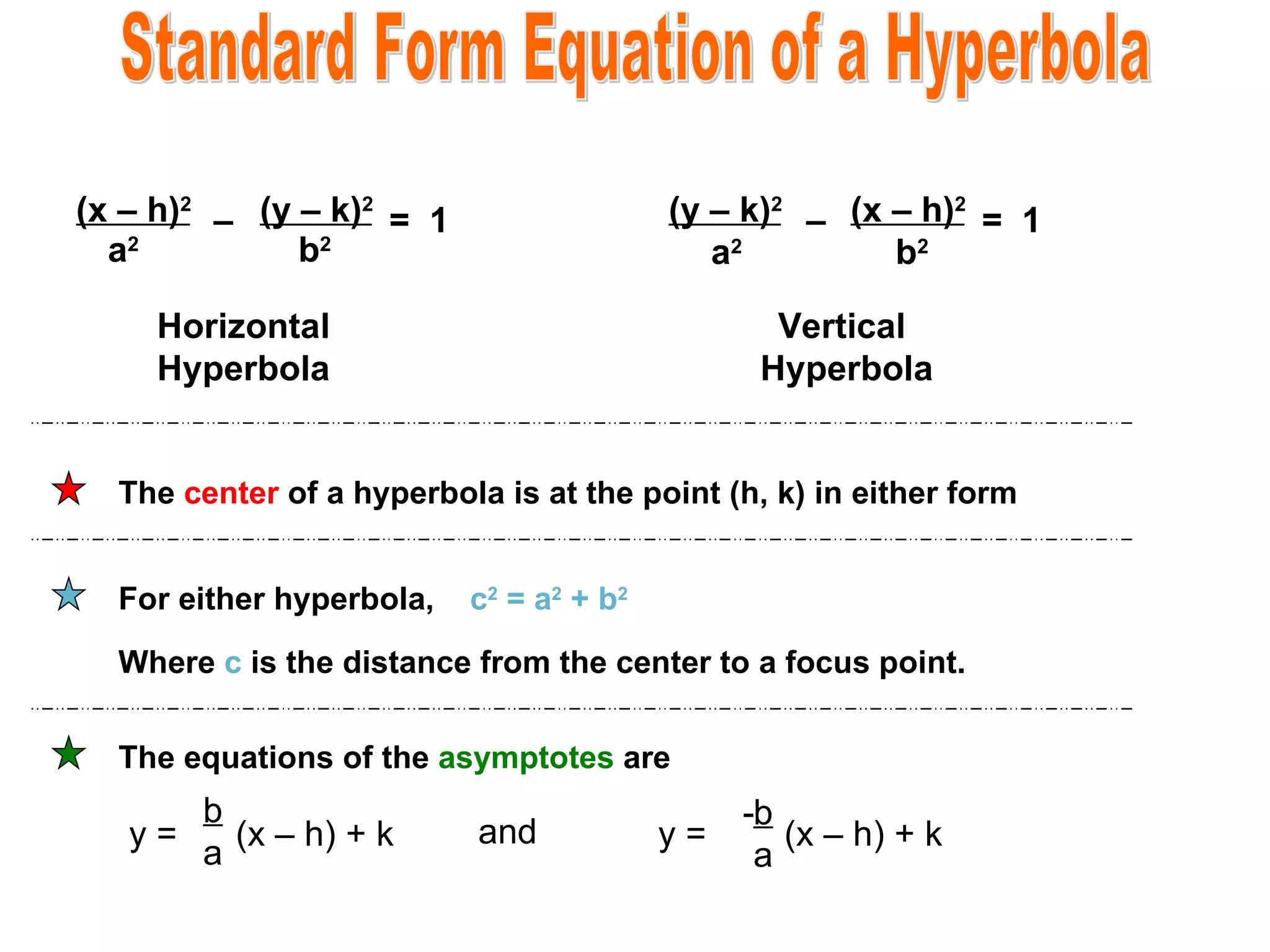 Standard Form Equation of a Hyperbola

$\frac{(x-h)^2}{a^2} - \frac{(y-k)^2}{b^2} = 1$

Horizontal Hyperbola

$\frac{(y-k)^2}{a^2} - \frac{(x-h)^2}{b^2} = 1$

Vertical Hyperbola

The center of a hyperbola is at the point (h, k) in either form

For either hyperbola, $c^2 = a^2 + b^2$

Where c is the distance from the center to a focus point.

The equations of the asymptotes are

$y = \frac{b}{a}(x-h) + k$ and $y = \frac{-b}{a}(x-h) + k$